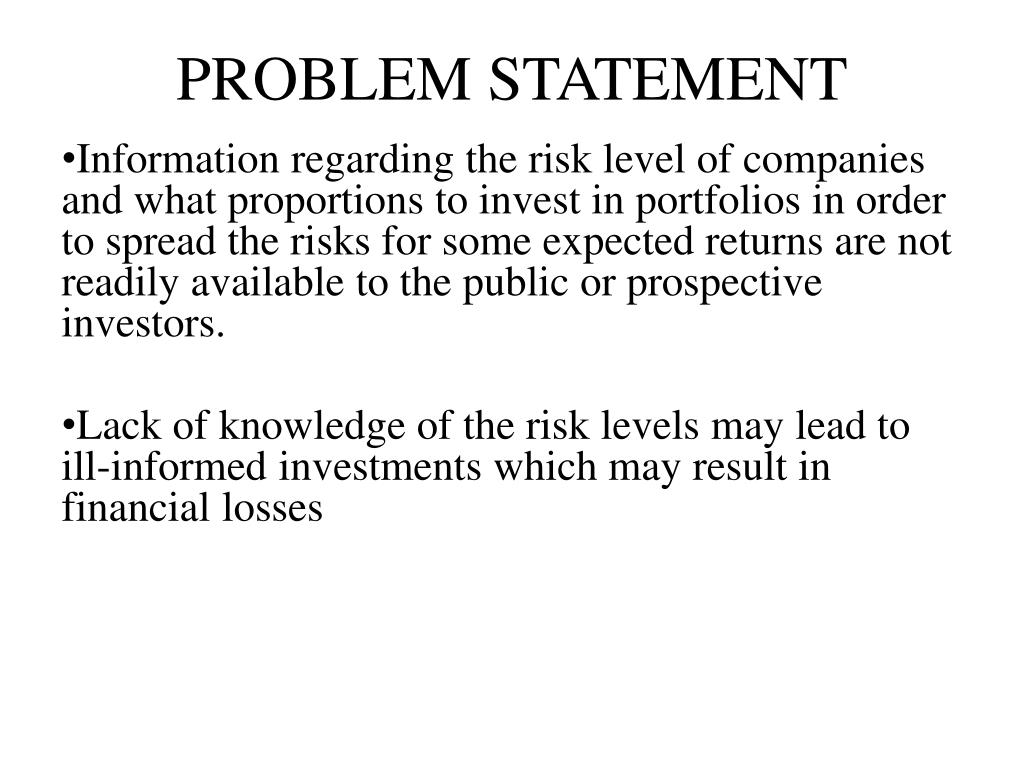 PROBLEM STATEMENT

•Information regarding the risk level of companies and what proportions to invest in portfolios in order to spread the risks for some expected returns are not readily available to the public or prospective investors.

•Lack of knowledge of the risk levels may lead to ill-informed investments which may result in financial losses